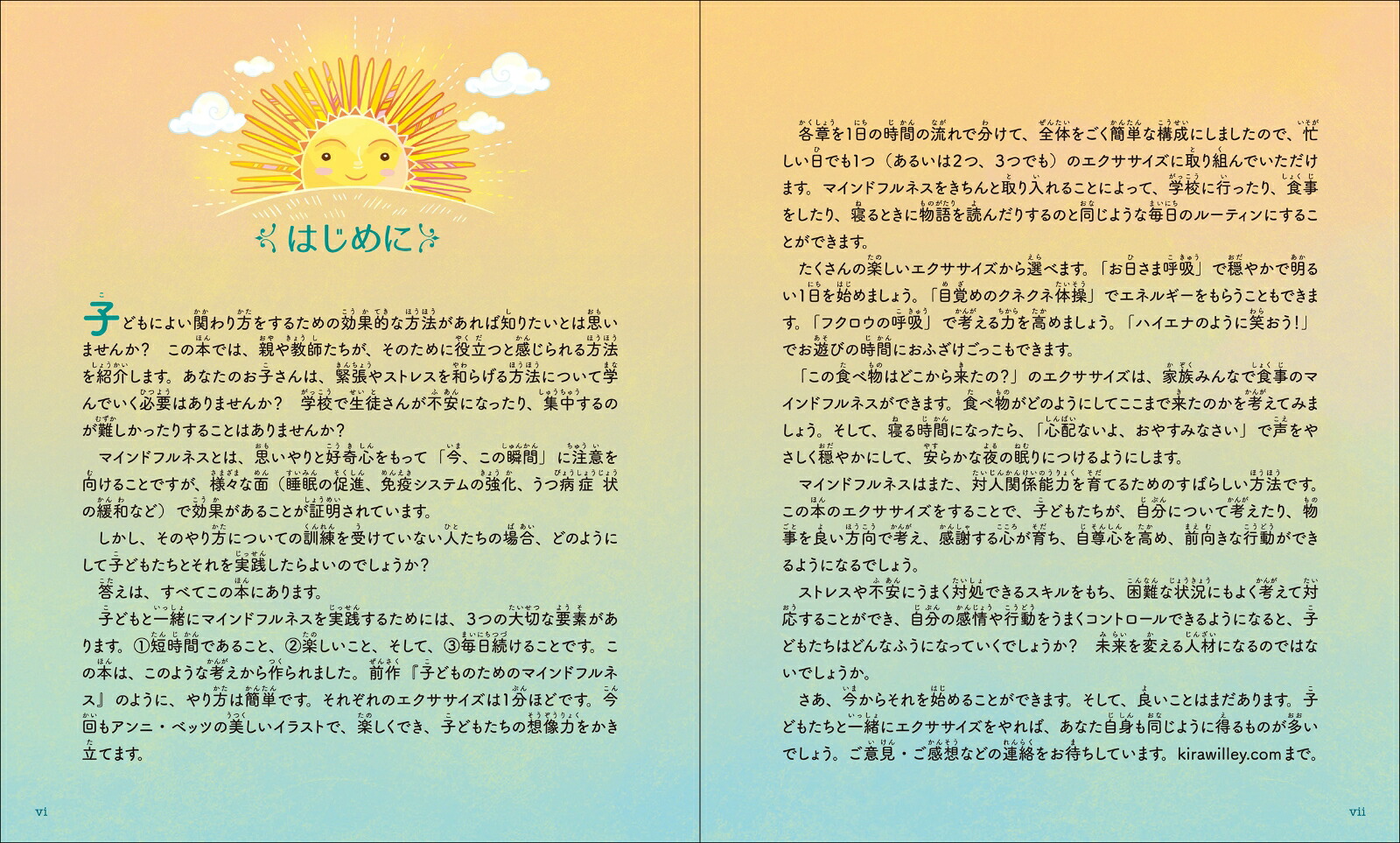 はじめに

子どもによい関わり方をするための効果的な方法があれば知りたいとは思いませんか？　この本では、親や教師たちが、そのために役立つと感じられる方法を紹介します。あなたのお子さんは、緊張やストレスを和らげる方法について学んでいく必要はありませんか？　学校で生徒さんが不安になったり、集中するのが難しかったりすることはありませんか？

マインドフルネスとは、思いやりと好奇心をもって「今、この瞬間」に注意を向けることですが、様々な面（睡眠の促進、免疫システムの強化、うつ病症状の緩和など）で効果があることが証明されています。

しかし、そのやり方についての訓練を受けていない人たちの場合、どのようにして子どもたちとそれを実践したらよいのでしょうか？

答えは、すべてこの本にあります。

子どもと一緒にマインドフルネスを実践するためには、3つの大切な要素があります。①短時間であること、②楽しいこと、そして、③毎日続けることです。この本は、このような考えから作られました。前作『子どものためのマインドフルネス』のように、やり方は簡単です。それぞれのエクササイズは1分ほどです。今回もアンニ・ベッツの美しいイラストで、楽しくでき、子どもたちの想像力をかき立てます。

vi

各章を1日の時間の流れで分けて、全体をごく簡単な構成にしましたので、忙しい日でも1つ（あるいは2つ、3つでも）のエクササイズに取り組んでいただけます。マインドフルネスをきちんと取り入れることによって、学校に行ったり、食事をしたり、寝るときに物語を読んだりするのと同じような毎日のルーティンにすることができます。

たくさんの楽しいエクササイズから選べます。「お日さま呼吸」で穏やかで明るい1日を始めましょう。「目覚めのクネクネ体操」でエネルギーをもらうこともできます。「フクロウの呼吸」で考える力を高めましょう。「ハイエナのように笑おう！」でお遊びの時間におふざけごっこもできます。

「この食べ物はどこから来たの？」のエクササイズは、家族みんなで食事のマインドフルネスができます。食べ物がどのようにしてここまで来たのかを考えてみましょう。そして、寝る時間になったら、「心配ないよ、おやすみなさい」で声をやさしく穏やかにして、安らかな夜の眠りにつけるようにします。

マインドフルネスはまた、対人関係能力を育てるためのすばらしい方法です。この本のエクササイズをすることで、子どもたちが、自分について考えたり、物事を良い方向で考え、感謝する心が育ち、自尊心を高め、前向きな行動ができるようになるでしょう。

ストレスや不安にうまく対処できるスキルをもち、困難な状況にもよく考えて対応することができ、自分の感情や行動をうまくコントロールできるようになると、子どもたちはどんなふうになっていくでしょうか？　未来を変える人材になるのではないでしょうか。

さあ、今からそれを始めることができます。そして、良いことはまだあります。子どもたちと一緒にエクササイズをやれば、あなた自身も同じように得るものが多いでしょう。ご意見・ご感想などの連絡をお待ちしています。kirawilley.comまで。

vii